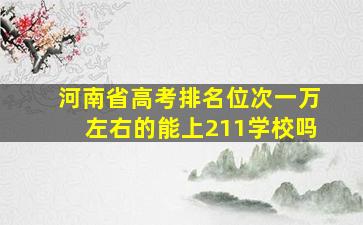 河南省高考排名位次一万左右的能上211学校吗